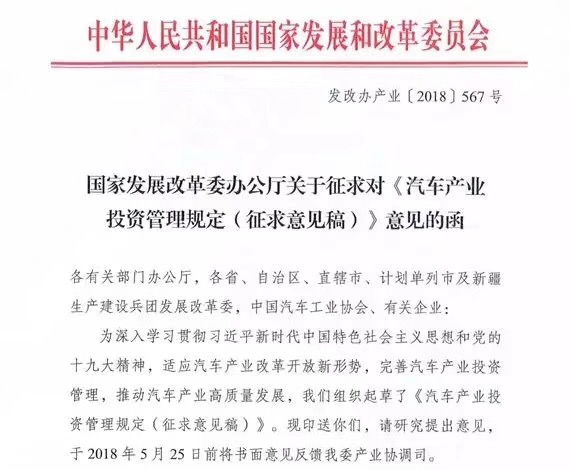 中华人民共和国国家发展和改革委员会

发改办产业〔2018〕567号

国家发展改革委办公厅关于征求对《汽车产业投资管理规定（征求意见稿）》意见的函

各有关部门办公厅，各省、自治区、直辖市、计划单列市及新疆生产建设兵团发展改革委，中国汽车工业协会、有关企业：

为深入学习贯彻习近平新时代中国特色社会主义思想和党的十九大精神，适应汽车产业改革开放新形势，完善汽车产业投资管理，推动汽车产业高质量发展，我们组织起草了《汽车产业投资管理规定（征求意见稿）》。现印送你们，请研究提出意见，于2018年5月25日前将书面意见反馈我委产业协调司。